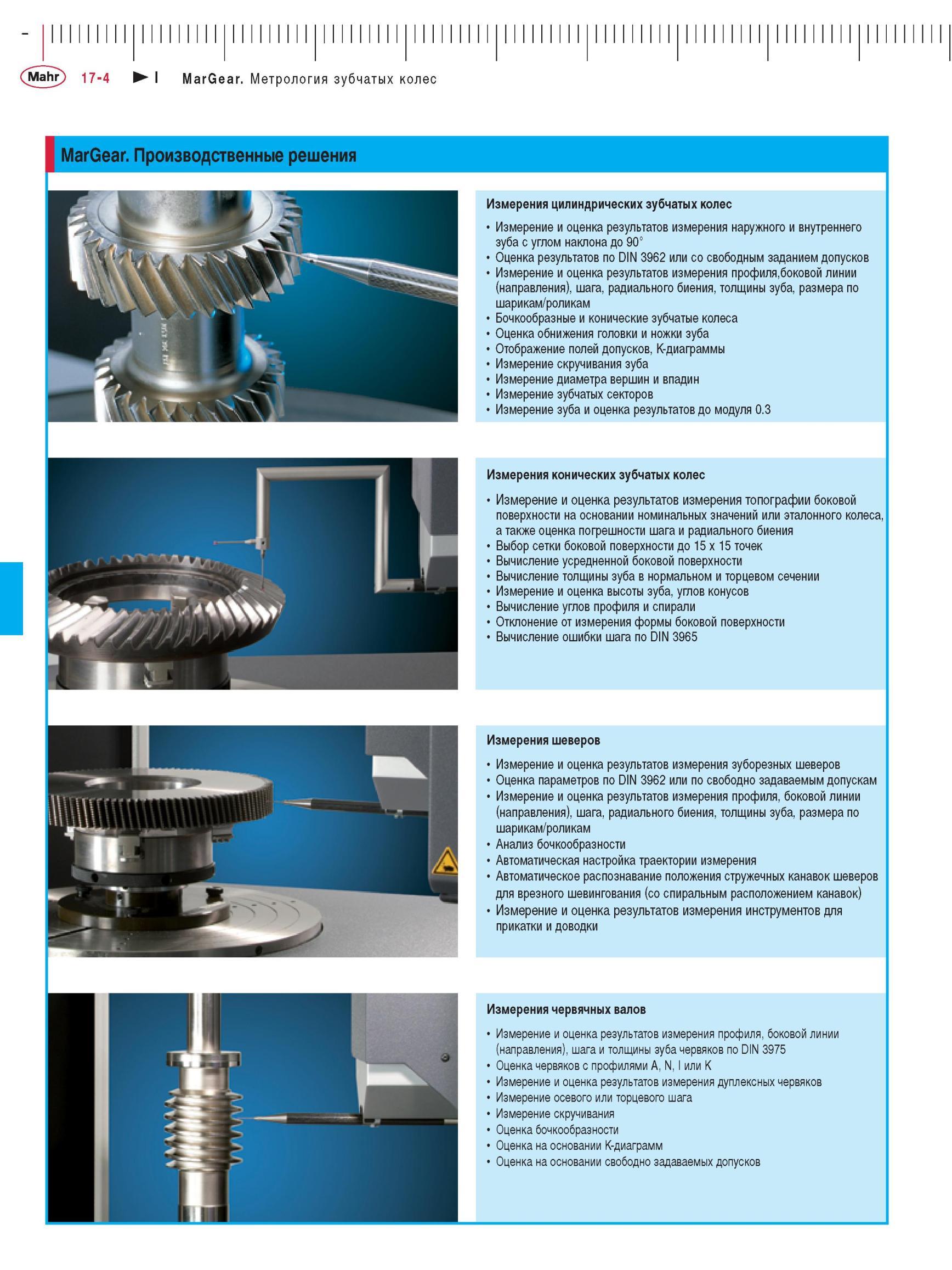 Mahr 17-4 MarGear. Метрология зубчатых колес

MarGear. Производственные решения

Измерения цилиндрических зубчатых колес

• Измерение и оценка результатов измерения наружного и внутреннего зуба с углом наклона до 90°
• Оценка результатов по DIN 3962 или со свободным заданием допусков
• Измерение и оценка результатов измерения профиля,боковой линии (направления), шага, радиального биения, толщины зуба, размера по шарикам/роликам
• Бочкообразные и конические зубчатые колеса
• Оценка обнижения головки и ножки зуба
• Отображение полей допусков, К-диаграммы
• Измерение скручивания зуба
• Измерение диаметра вершин и впадин
• Измерение зубчатых секторов
• Измерение зуба и оценка результатов до модуля 0.3

Измерения конических зубчатых колес

• Измерение и оценка результатов измерения топографии боковой поверхности на основании номинальных значений или эталонного колеса, а также оценка погрешности шага и радиального биения
• Выбор сетки боковой поверхности до 15 x 15 точек
• Вычисление усредненной боковой поверхности
• Вычисление толщины зуба в нормальном и торцевом сечении
• Измерение и оценка высоты зуба, углов конусов
• Вычисление углов профиля и спирали
• Отклонение от измерения формы боковой поверхности
• Вычисление ошибки шага по DIN 3965

Измерения шеверов

• Измерение и оценка результатов измерения зуборезных шеверов
• Оценка параметров по DIN 3962 или по свободно задаваемым допускам
• Измерение и оценка результатов измерения профиля, боковой линии (направления), шага, радиального биения, толщины зуба, размера по шарикам/роликам
• Анализ бочкообразности
• Автоматическая настройка траектории измерения
• Автоматическое распознавание положения стружечных канавок шеверов для врезного шевингования (со спиральным расположением канавок)
• Измерение и оценка результатов измерения инструментов для прикатки и доводки

Измерения червячных валов

• Измерение и оценка результатов измерения профиля, боковой линии (направления), шага и толщины зуба червяков по DIN 3975
• Оценка червяков с профилями A, N, I или K
• Измерение и оценка результатов измерения дуплексных червяков
• Измерение осевого или торцевого шага
• Измерение скручивания
• Оценка бочкообразности
• Оценка на основании К-диаграмм
• Оценка на основании свободно задаваемых допусков